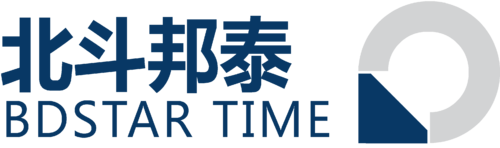 北斗邦泰
BDSTAR TIME